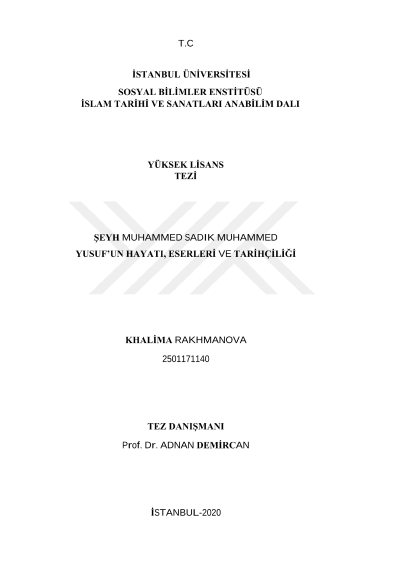 T.C

İSTANBUL ÜNİVERSİTESİ
SOSYAL BİLİMLER ENSTİTÜSÜ
İSLAM TARİHİ VE SANATLARI ANABİLİM DALI

YÜKSEK LİSANS
TEZİ

ŞEYH MUHAMMED SADIK MUHAMMED
YUSUF'UN HAYATI, ESERLERİ VE TARİHÇİLİĞİ

KHALİMA RAKHMANOVA
2501171140

TEZ DANIŞMANI
Prof. Dr. ADNAN DEMİRCAN

İSTANBUL-2020